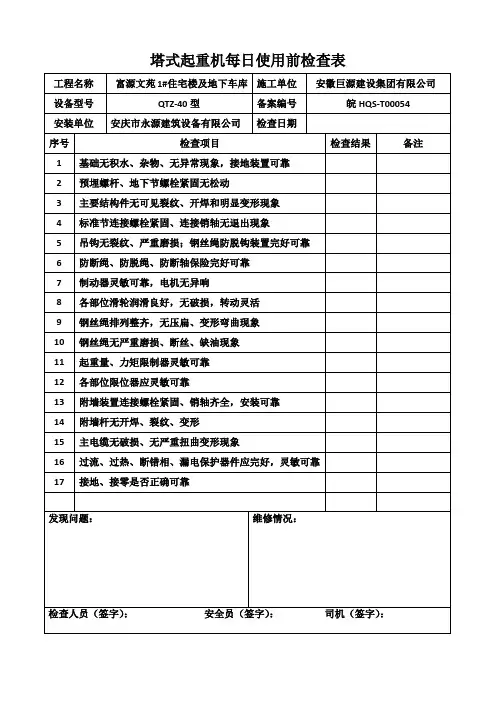 塔式起重机每日使用前检查表

| 工程名称 | 富源文苑 1#住宅楼及地下车库 | 施工单位 | 安徽巨源建设集团有限公司 |
|---|---|---|---|
| 设备型号 | QTZ-40 型 | 备案编号 | 皖 HQS-T00054 |
| 安装单位 | 安庆市永源建筑设备有限公司 | 检查日期 | |

| 序号 | 检查项目 | 检查结果 | 备注 |
|---|---|---|---|
| 1 | 基础无积水、杂物、无异常现象，接地装置可靠 | | |
| 2 | 预埋螺杆、地下节螺栓紧固无松动 | | |
| 3 | 主要结构件无可见裂纹、开焊和明显变形现象 | | |
| 4 | 标准节连接螺栓紧固、连接销轴无退出现象 | | |
| 5 | 吊钩无裂纹、严重磨损；钢丝绳防脱钩装置完好可靠 | | |
| 6 | 防断绳、防脱绳、防断轴保险完好可靠 | | |
| 7 | 制动器灵敏可靠，电机无异响 | | |
| 8 | 各部位滑轮润滑良好，无破损，转动灵活 | | |
| 9 | 钢丝绳排列整齐，无压扁、变形弯曲现象 | | |
| 10 | 钢丝绳无严重磨损、断丝、缺油现象 | | |
| 11 | 起重量、力矩限制器灵敏可靠 | | |
| 12 | 各部位限位器应灵敏可靠 | | |
| 13 | 附墙装置连接螺栓紧固、销轴齐全，安装可靠 | | |
| 14 | 附墙杆无开焊、裂纹、变形 | | |
| 15 | 主电缆无破损、无严重扭曲变形现象 | | |
| 16 | 过流、过热、断错相、漏电保护器件应完好，灵敏可靠 | | |
| 17 | 接地、接零是否正确可靠 | | |
| | | | |

发现问题：

维修情况：

检查人员（签字）： 安全员（签字）： 司机（签字）：